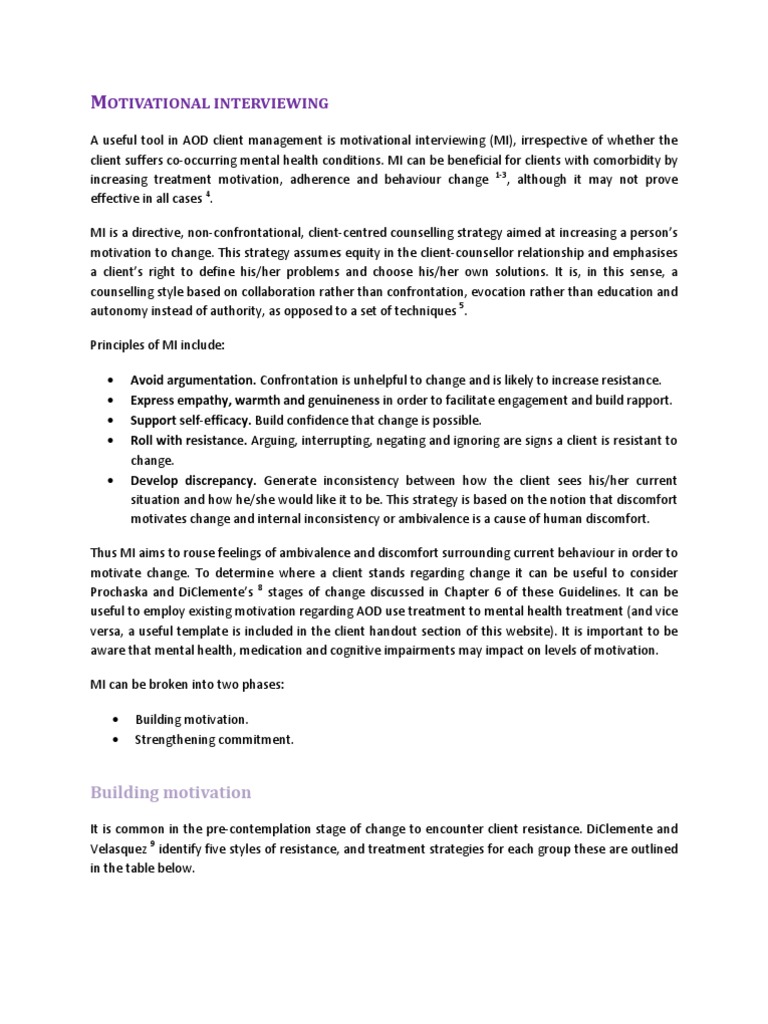 MOTIVATIONAL INTERVIEWING

A useful tool in AOD client management is motivational interviewing (MI), irrespective of whether the client suffers co-occurring mental health conditions. MI can be beneficial for clients with comorbidity by increasing treatment motivation, adherence and behaviour change $^{1-3}$, although it may not prove effective in all cases $^{4}$.

MI is a directive, non-confrontational, client-centred counselling strategy aimed at increasing a person's motivation to change. This strategy assumes equity in the client-counsellor relationship and emphasises a client's right to define his/her problems and choose his/her own solutions. It is, in this sense, a counselling style based on collaboration rather than confrontation, evocation rather than education and autonomy instead of authority, as opposed to a set of techniques $^{5}$.

Principles of MI include:

• Avoid argumentation. Confrontation is unhelpful to change and is likely to increase resistance.
• Express empathy, warmth and genuineness in order to facilitate engagement and build rapport.
• Support self-efficacy. Build confidence that change is possible.
• Roll with resistance. Arguing, interrupting, negating and ignoring are signs a client is resistant to change.
• Develop discrepancy. Generate inconsistency between how the client sees his/her current situation and how he/she would like it to be. This strategy is based on the notion that discomfort motivates change and internal inconsistency or ambivalence is a cause of human discomfort.

Thus MI aims to rouse feelings of ambivalence and discomfort surrounding current behaviour in order to motivate change. To determine where a client stands regarding change it can be useful to consider Prochaska and DiClemente's $^{8}$ stages of change discussed in Chapter 6 of these Guidelines. It can be useful to employ existing motivation regarding AOD use treatment to mental health treatment (and vice versa, a useful template is included in the client handout section of this website). It is important to be aware that mental health, medication and cognitive impairments may impact on levels of motivation.

MI can be broken into two phases:

• Building motivation.
• Strengthening commitment.

Building motivation

It is common in the pre-contemplation stage of change to encounter client resistance. DiClemente and Velasquez $^{9}$ identify five styles of resistance, and treatment strategies for each group these are outlined in the table below.